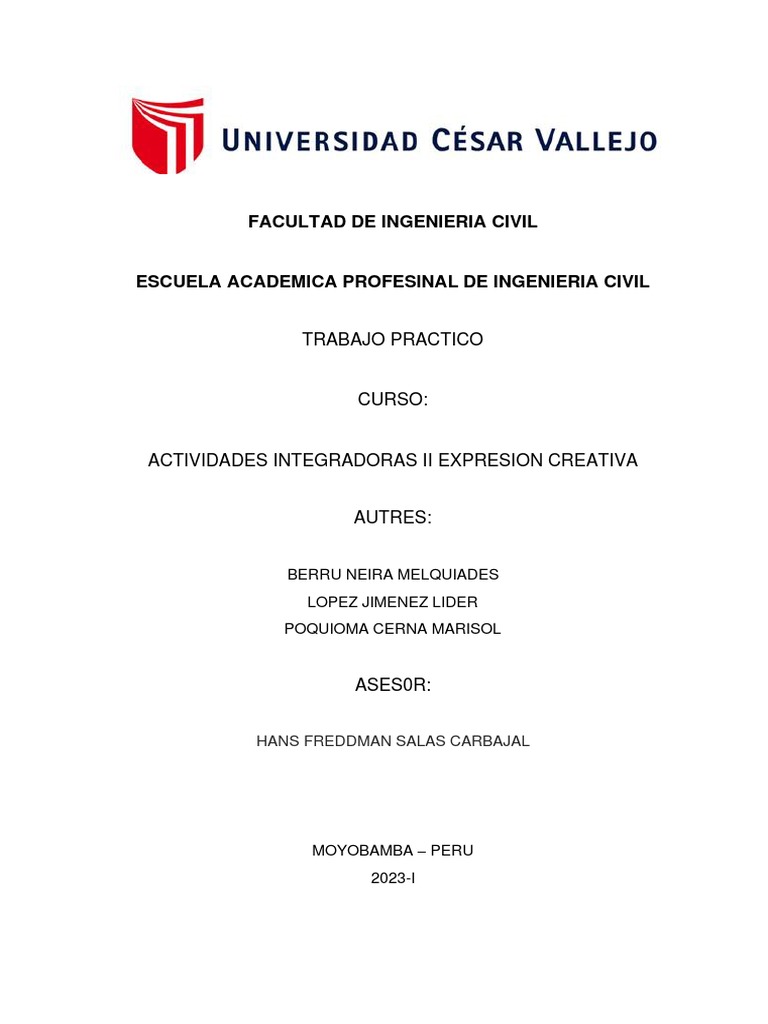 UNIVERSIDAD CÉSAR VALLEJO

FACULTAD DE INGENIERIA CIVIL

ESCUELA ACADEMICA PROFESINAL DE INGENIERIA CIVIL

TRABAJO PRACTICO

CURSO:

ACTIVIDADES INTEGRADORAS II EXPRESION CREATIVA

AUTRES:

BERRU NEIRA MELQUIADES
LOPEZ JIMENEZ LIDER
POQUIOMA CERNA MARISOL

ASES0R:

HANS FREDDMAN SALAS CARBAJAL

MOYOBAMBA – PERU
2023-I